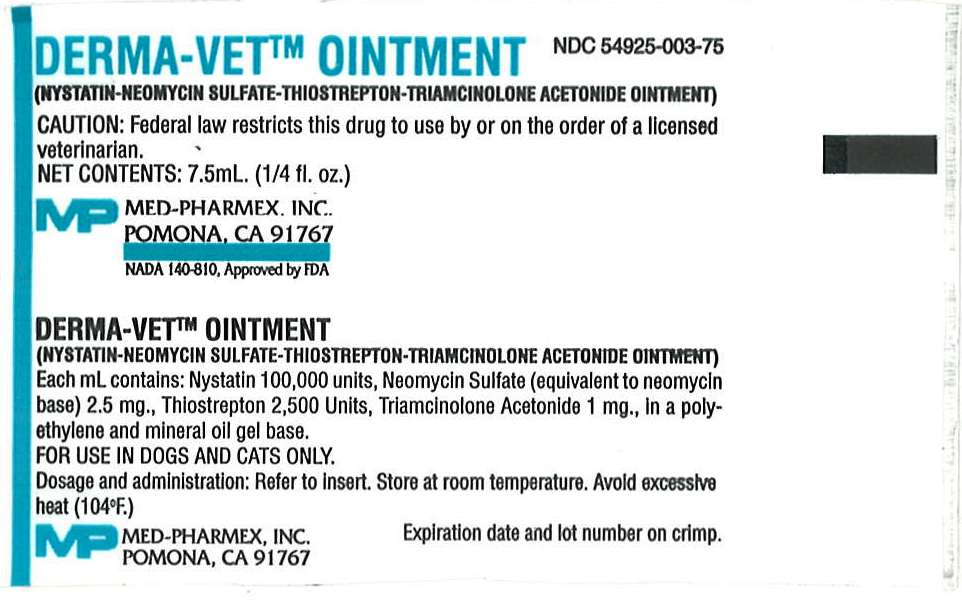 DERMA-VET™ OINTMENT NDC 54925-003-75

(NYSTATIN-NEOMYCIN SULFATE-THIOSTREPTON-TRIAMCINOLONE ACETONIDE OINTMENT)

CAUTION: Federal law restricts this drug to use by or on the order of a licensed veterinarian.

NET CONTENTS: 7.5mL. (1/4 fl. oz.)

MP MED-PHARMEX. INC. POMONA, CA 91767

NADA 140-810, Approved by FDA

DERMA-VET™ OINTMENT

(NYSTATIN-NEOMYCIN SULFATE-THIOSTREPTON-TRIAMCINOLONE ACETONIDE OINTMENT)

Each mL contains: Nystatin 100,000 units, Neomycin Sulfate (equivalent to neomycin base) 2.5 mg., Thiostrepton 2,500 Units, Triamcinolone Acetonide 1 mg., in a polyethylene and mineral oil gel base.

FOR USE IN DOGS AND CATS ONLY.

Dosage and administration: Refer to insert. Store at room temperature. Avoid excessive heat (104°F.)

MP MED-PHARMEX, INC. POMONA, CA 91767

Expiration date and lot number on crimp.